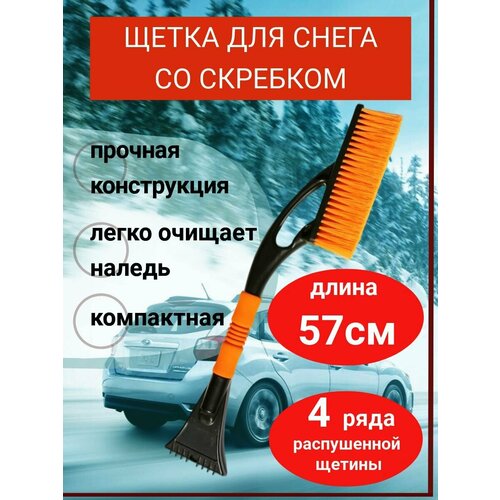 ЩЕТКА ДЛЯ СНЕГА СО СКРЕБКОМ

прочная конструкция

легко очищает наледь

компактная

длина 57см

4 ряда распушенной щетины